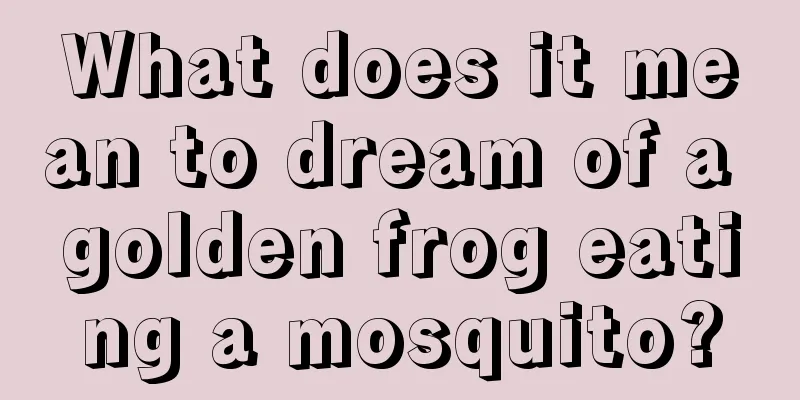 What does it mean to dream of a golden frog eating a mosquito?